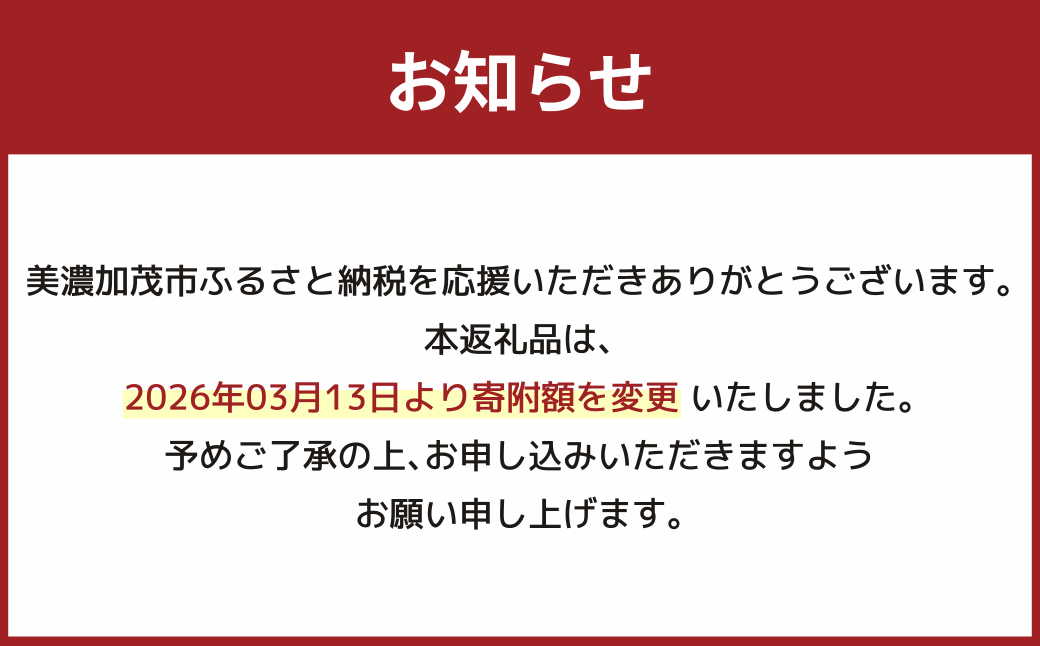 お知らせ

美濃加茂市ふるさと納税を応援いただきありがとうございます。
本返礼品は、
2026年03月13日より寄附額を変更 いたしました。
予めご了承の上、お申し込みいただきますよう
お願い申し上げます。